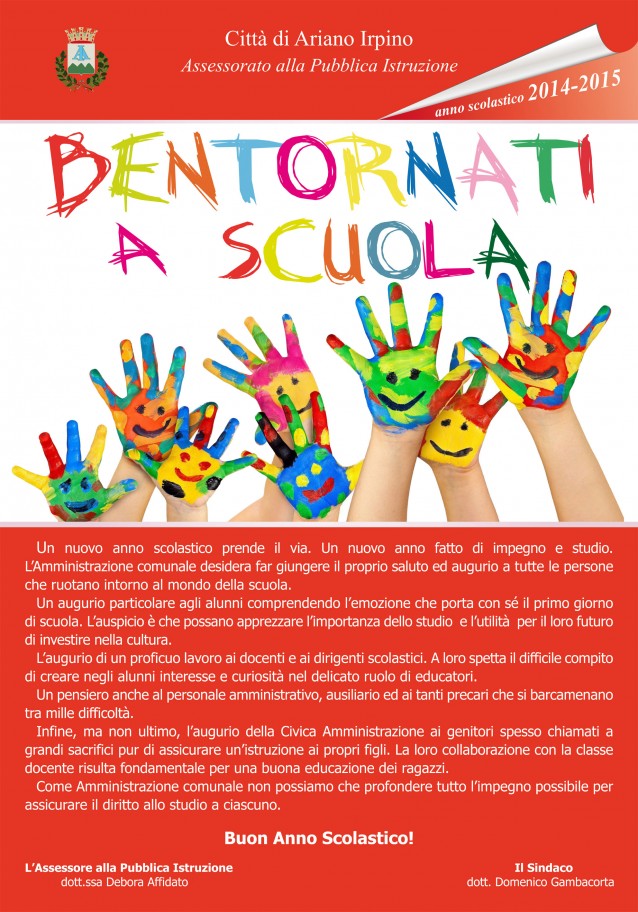 Città di Ariano Irpino
Assessorato alla Pubblica Istruzione

anno scolastico 2014-2015

BENTORNATI
A SCUOLA

Un nuovo anno scolastico prende il via. Un nuovo anno fatto di impegno e studio. L'Amministrazione comunale desidera far giungere il proprio saluto ed augurio a tutte le persone che ruotano intorno al mondo della scuola.

Un augurio particolare agli alunni comprendendo l'emozione che porta con sé il primo giorno di scuola. L'auspicio è che possano apprezzare l'importanza dello studio e l'utilità per il loro futuro di investire nella cultura.

L'augurio di un proficuo lavoro ai docenti e ai dirigenti scolastici. A loro spetta il difficile compito di creare negli alunni interesse e curiosità nel delicato ruolo di educatori.

Un pensiero anche al personale amministrativo, ausiliario ed ai tanti precari che si barcamenano tra mille difficoltà.

Infine, ma non ultimo, l'augurio della Civica Amministrazione ai genitori spesso chiamati a grandi sacrifici pur di assicurare un'istruzione ai propri figli. La loro collaborazione con la classe docente risulta fondamentale per una buona educazione dei ragazzi.

Come Amministrazione comunale non possiamo che profondere tutto l'impegno possibile per assicurare il diritto allo studio a ciascuno.

Buon Anno Scolastico!

L'Assessore alla Pubblica Istruzione
dott.ssa Debora Affidato

Il Sindaco
dott. Domenico Gambacorta